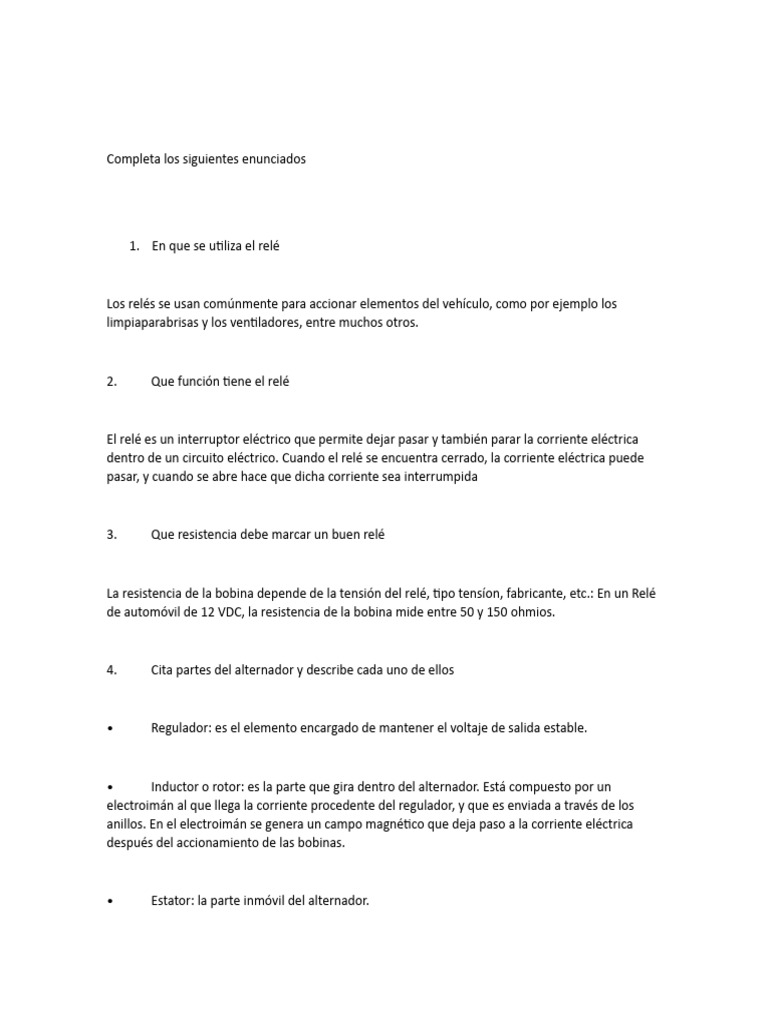 Completa los siguientes enunciados

1. En que se utiliza el relé

Los relés se usan comúnmente para accionar elementos del vehículo, como por ejemplo los limpiaparabrisas y los ventiladores, entre muchos otros.

2. Que función tiene el relé

El relé es un interruptor eléctrico que permite dejar pasar y también parar la corriente eléctrica dentro de un circuito eléctrico. Cuando el relé se encuentra cerrado, la corriente eléctrica puede pasar, y cuando se abre hace que dicha corriente sea interrumpida

3. Que resistencia debe marcar un buen relé

La resistencia de la bobina depende de la tensión del relé, tipo tensíon, fabricante, etc.: En un Relé de automóvil de 12 VDC, la resistencia de la bobina mide entre 50 y 150 ohmios.

4. Cita partes del alternador y describe cada uno de ellos

• Regulador: es el elemento encargado de mantener el voltaje de salida estable.

• Inductor o rotor: es la parte que gira dentro del alternador. Está compuesto por un electroimán al que llega la corriente procedente del regulador, y que es enviada a través de los anillos. En el electroimán se genera un campo magnético que deja paso a la corriente eléctrica después del accionamiento de las bobinas.

• Estator: la parte inmóvil del alternador.